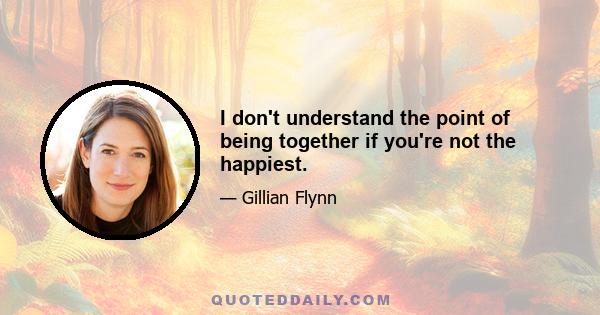 I don't understand the point of being together if you're not the happiest.

— Gillian Flynn

QUOTEDDAILY.COM